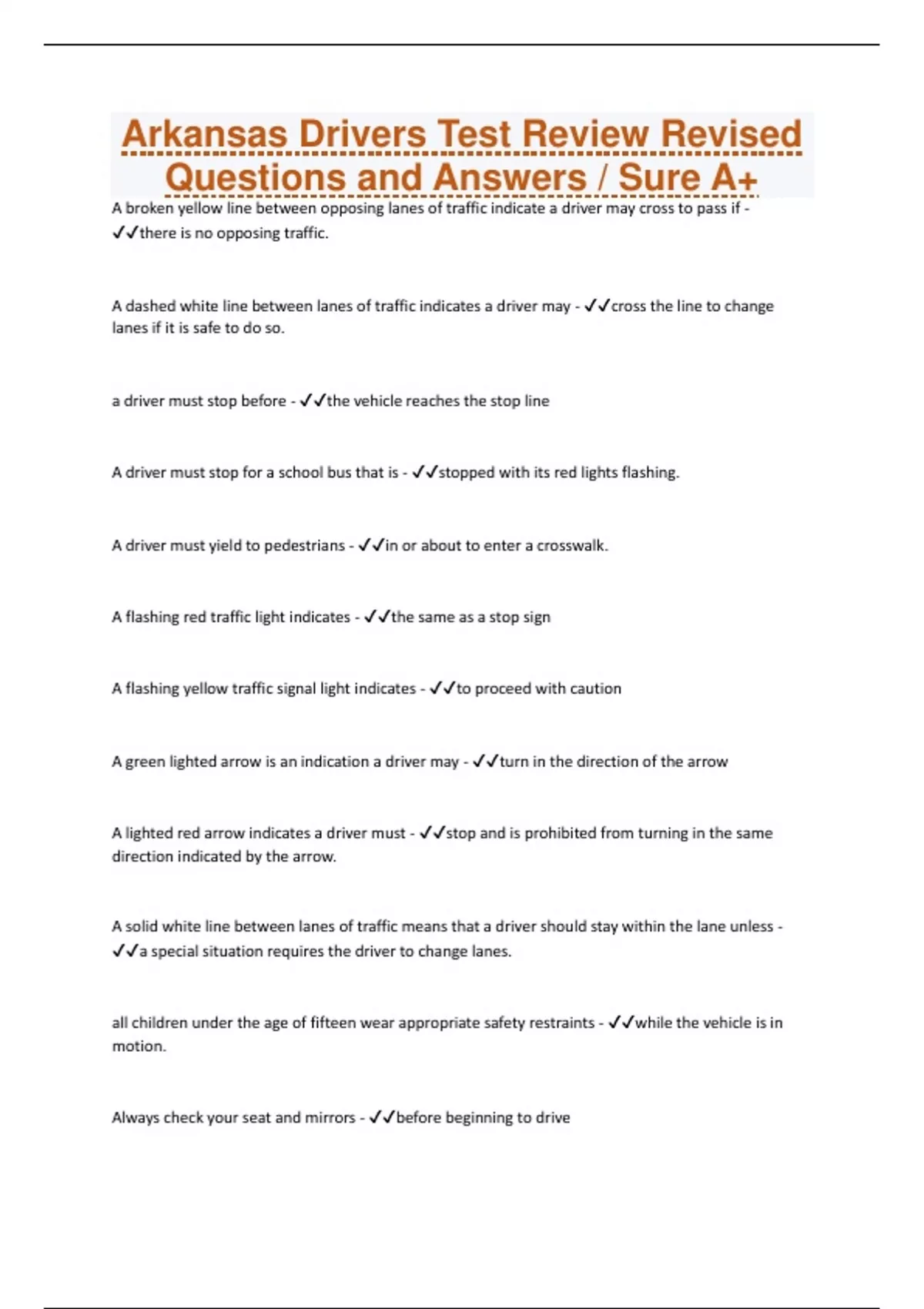 Arkansas Drivers Test Review Revised Questions and Answers / Sure A+

A broken yellow line between opposing lanes of traffic indicate a driver may cross to pass if - ✓✓there is no opposing traffic.

A dashed white line between lanes of traffic indicates a driver may - ✓✓cross the line to change lanes if it is safe to do so.

a driver must stop before - ✓✓the vehicle reaches the stop line

A driver must stop for a school bus that is - ✓✓stopped with its red lights flashing.

A driver must yield to pedestrians - ✓✓in or about to enter a crosswalk.

A flashing red traffic light indicates - ✓✓the same as a stop sign

A flashing yellow traffic signal light indicates - ✓✓to proceed with caution

A green lighted arrow is an indication a driver may - ✓✓turn in the direction of the arrow

A lighted red arrow indicates a driver must - ✓✓stop and is prohibited from turning in the same direction indicated by the arrow.

A solid white line between lanes of traffic means that a driver should stay within the lane unless - ✓✓a special situation requires the driver to change lanes.

all children under the age of fifteen wear appropriate safety restraints - ✓✓while the vehicle is in motion.

Always check your seat and mirrors - ✓✓before beginning to drive